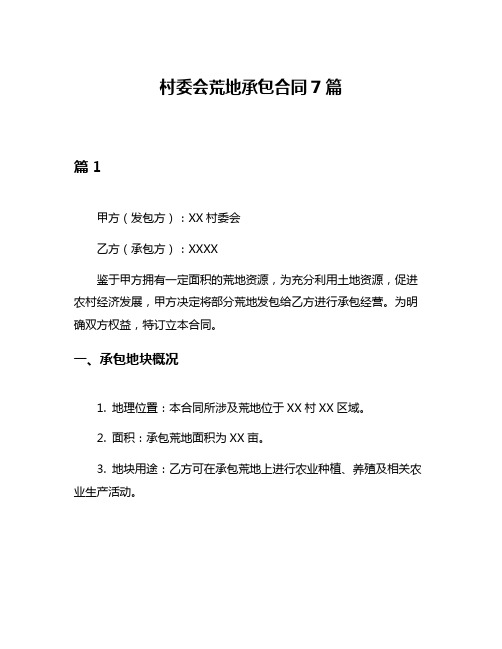 村委会荒地承包合同 7 篇

篇 1

甲方（发包方）：XX 村委会

乙方（承包方）：XXXX

鉴于甲方拥有一定面积的荒地资源，为充分利用土地资源，促进农村经济发展，甲方决定将部分荒地发包给乙方进行承包经营。为明确双方权益，特订立本合同。

一、承包地块概况

1. 地理位置：本合同所涉及荒地位于 XX 村 XX 区域。

2. 面积：承包荒地面积为 XX 亩。

3. 地块用途：乙方可在承包荒地上进行农业种植、养殖及相关农业生产活动。